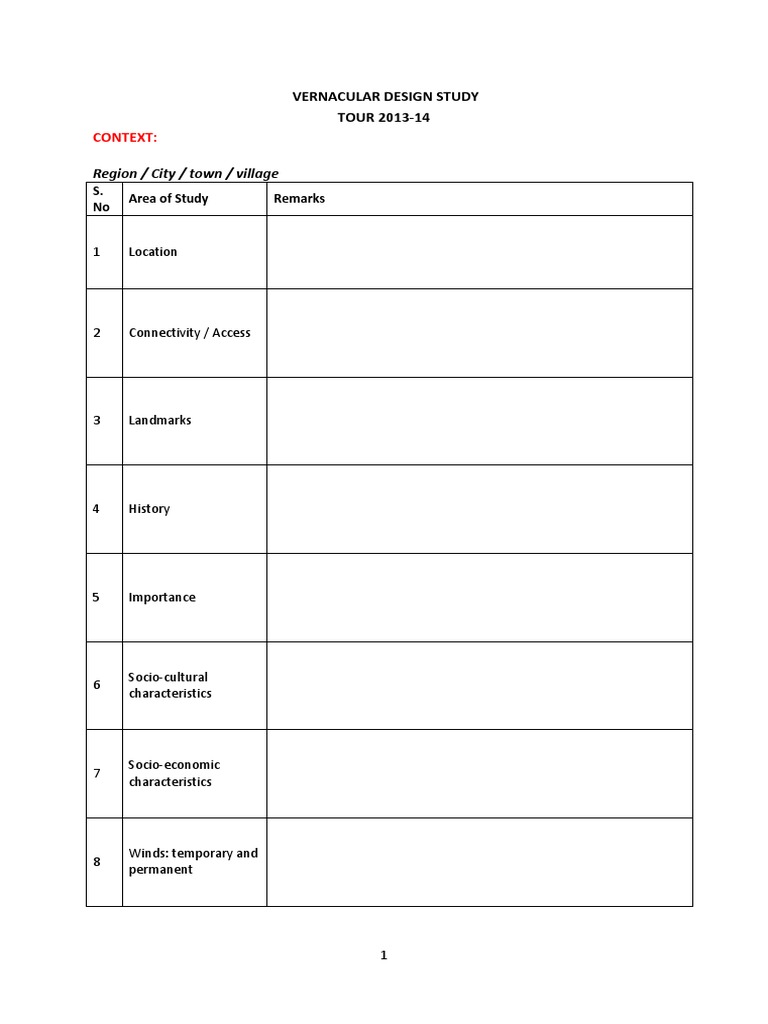 VERNACULAR DESIGN STUDY
TOUR 2013-14

CONTEXT:

Region / City / town / village

| S. No | Area of Study | Remarks |
|---|---|---|
| 1 | Location | |
| 2 | Connectivity / Access | |
| 3 | Landmarks | |
| 4 | History | |
| 5 | Importance | |
| 6 | Socio-cultural characteristics | |
| 7 | Socio-economic characteristics | |
| 8 | Winds: temporary and permanent | |

1